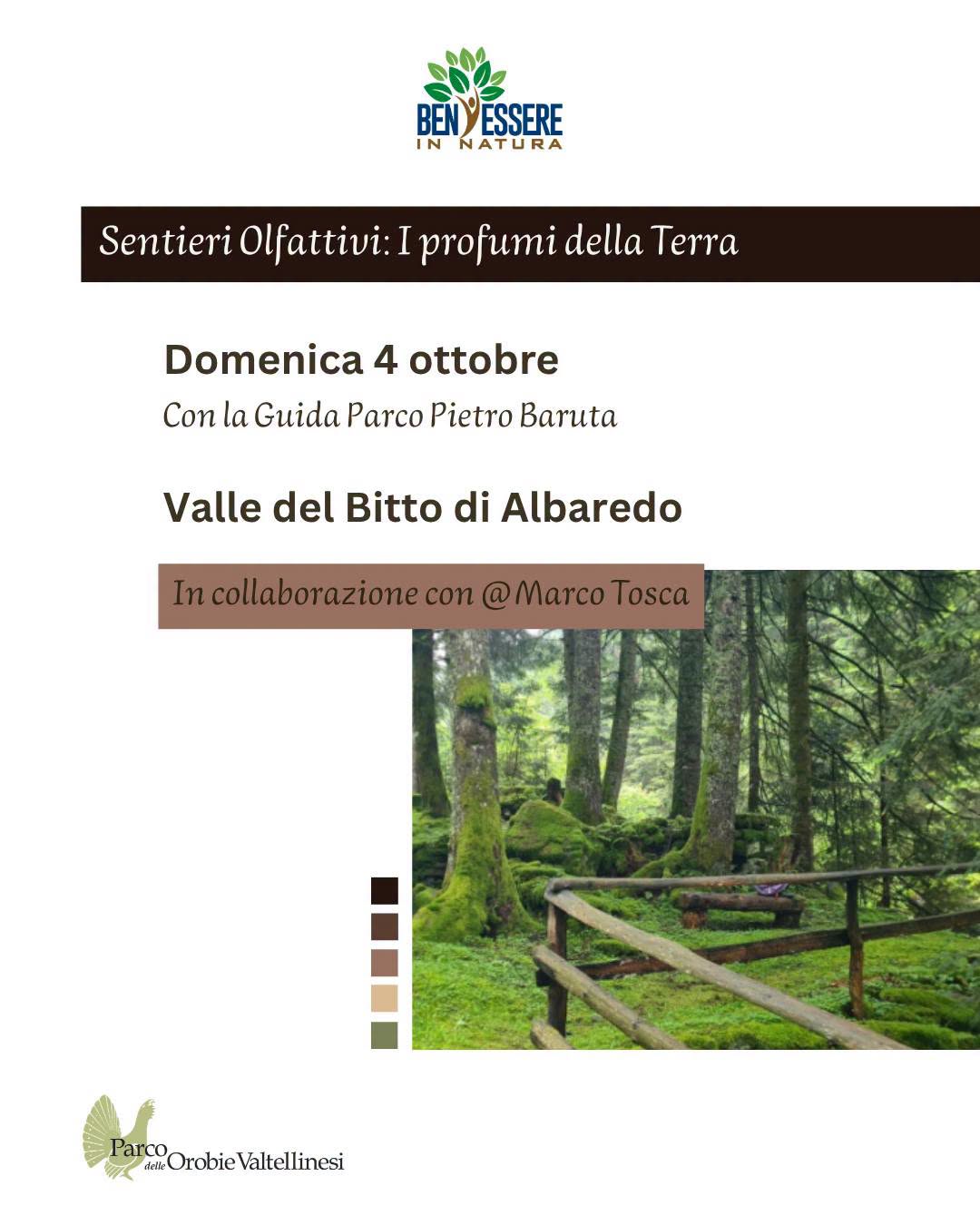 BEN ESSERE
IN NATURA

Sentieri Olfattivi: I profumi della Terra

Domenica 4 ottobre

Con la Guida Parco Pietro Baruta

Valle del Bitto di Albaredo

In collaborazione con @Marco Tosca

Parco delle Orobie Valtellinesi